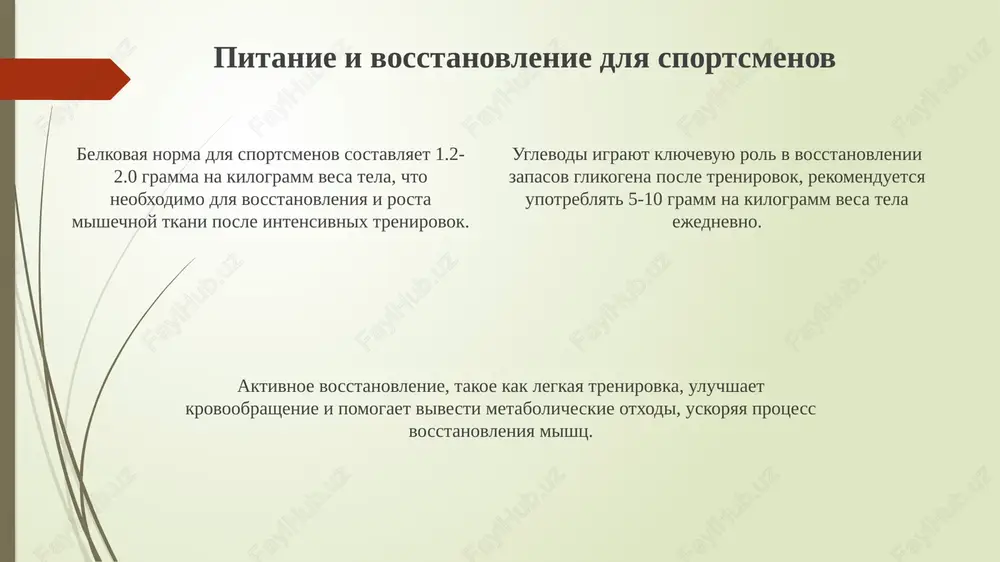 Питание и восстановление для спортсменов

Белковая норма для спортсменов составляет 1.2-2.0 грамма на килограмм веса тела, что необходимо для восстановления и роста мышечной ткани после интенсивных тренировок.

Углеводы играют ключевую роль в восстановлении запасов гликогена после тренировок, рекомендуется употреблять 5-10 грамм на килограмм веса тела ежедневно.

Активное восстановление, такое как легкая тренировка, улучшает кровообращение и помогает вывести метаболические отходы, ускоряя процесс восстановления мышц.

FaylHub.uz